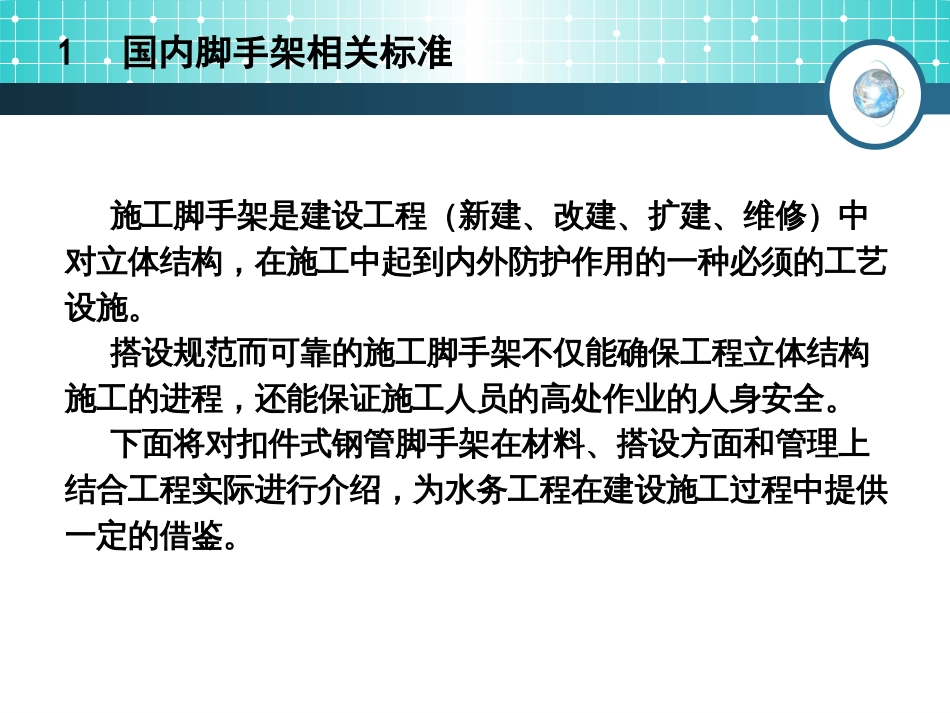 1　国内脚手架相关标准

施工脚手架是建设工程（新建、改建、扩建、维修）中对立体结构，在施工中起到内外防护作用的一种必须的工艺设施。

搭设规范而可靠的施工脚手架不仅能确保工程立体结构施工的进程，还能保证施工人员的高处作业的人身安全。

下面将对扣件式钢管脚手架在材料、搭设方面和管理上结合工程实际进行介绍，为水务工程在建设施工过程中提供一定的借鉴。